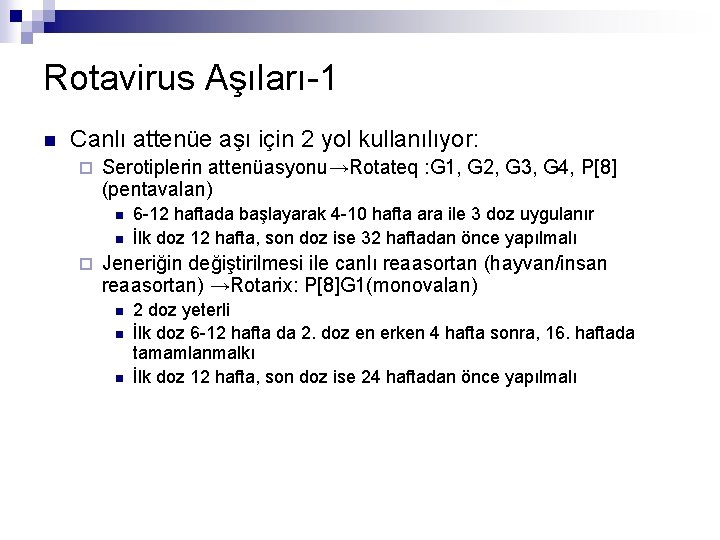 Rotavirus Aşıları-1

Canlı attenüe aşı için 2 yol kullanılıyor:

Serotiplerin attenüasyonu→Rotateq :G1, G2, G3, G4, P[8] (pentavalan)

6-12 haftada başlayarak 4-10 hafta ara ile 3 doz uygulanır

İlk doz 12 hafta, son doz ise 32 haftadan önce yapılmalı

Jeneriğin değiştirilmesi ile canlı reaasortan (hayvan/insan reaasortan) →Rotarix: P[8]G1(monovalan)

2 doz yeterli

İlk doz 6-12 hafta da 2. doz en erken 4 hafta sonra, 16. haftada tamamlanmalkı

İlk doz 12 hafta, son doz ise 24 haftadan önce yapılmalı